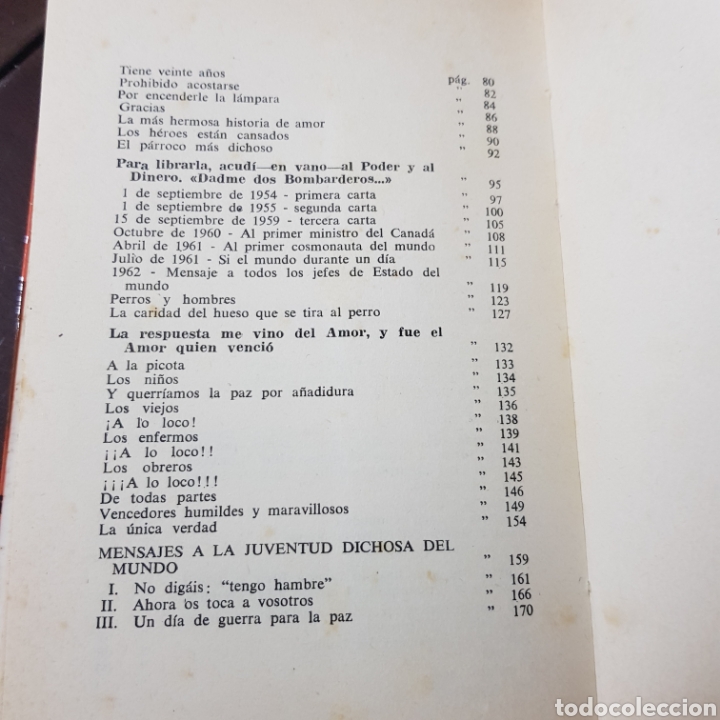 Tiene veinte años pág. 80
Prohibido acostarse " 82
Por encenderle la lámpara " 84
Gracias " 86
La más hermosa historia de amor " 88
Los héroes están cansados " 90
El párroco más dichoso " 92

Para librarla, acudí—en vano—al Poder y al Dinero. «Dadme dos Bombarderos...» " 95
1 de septiembre de 1954 - primera carta " 97
1 de septiembre de 1955 - segunda carta " 100
15 de septiembre de 1959 - tercera carta " 105
Octubre de 1960 - Al primer ministro del Canadá " 108
Abril de 1961 - Al primer cosmonauta del mundo " 111
Julio de 1961 - Si el mundo durante un día " 115
1962 - Mensaje a todos los jefes de Estado del mundo " 119
Perros y hombres " 123
La caridad del hueso que se tira al perro " 127

La respuesta me vino del Amor, y fue el Amor quien venció " 132
A la picota " 133
Los niños " 134
Y querríamos la paz por añadidura " 135
Los viejos " 136
¡A lo loco! " 138
Los enfermos " 139
¡¡A lo loco!! " 141
Los obreros " 143
¡¡¡A lo loco!!! " 145
De todas partes " 146
Vencedores humildes y maravillosos " 149
La única verdad " 154

MENSAJES A LA JUVENTUD DICHOSA DEL MUNDO " 159
I. No digáis: "tengo hambre" " 161
II. Ahora os toca a vosotros " 166
III. Un día de guerra para la paz " 170

todocoleccion